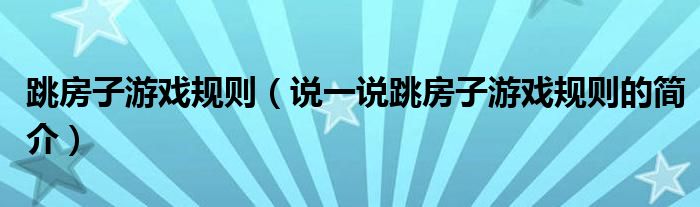 跳房子游戏规则（说一说跳房子游戏规则的简介）